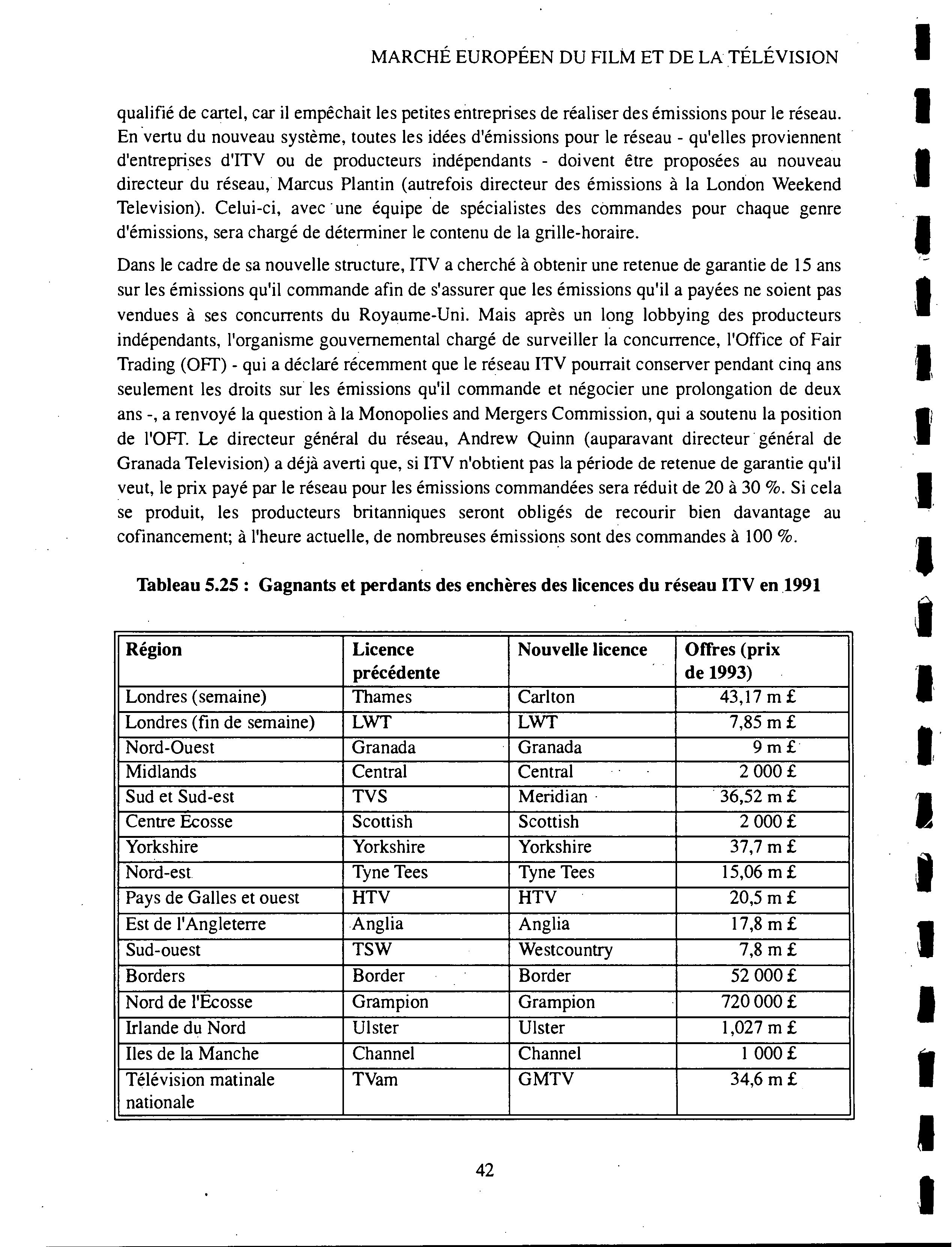 MARCHÉ EUROPÉEN DU FILM ET DE LA TÉLÉVISION

qualifié de cartel, car il empêchait les petites entreprises de réaliser des émissions pour le réseau. En vertu du nouveau système, toutes les idées d'émissions pour le réseau - qu'elles proviennent d'entreprises d'ITV ou de producteurs indépendants - doivent être proposées au nouveau directeur du réseau, Marcus Plantin (autrefois directeur des émissions à la London Weekend Television). Celui-ci, avec une équipe de spécialistes des commandes pour chaque genre d'émissions, sera chargé de déterminer le contenu de la grille-horaire.

Dans le cadre de sa nouvelle structure, ITV a cherché à obtenir une retenue de garantie de 15 ans sur les émissions qu'il commande afin de s'assurer que les émissions qu'il a payées ne soient pas vendues à ses concurrents du Royaume-Uni. Mais après un long lobbying des producteurs indépendants, l'organisme gouvernemental chargé de surveiller la concurrence, l'Office of Fair Trading (OFT) - qui a déclaré récemment que le réseau ITV pourrait conserver pendant cinq ans seulement les droits sur les émissions qu'il commande et négocier une prolongation de deux ans -, a renvoyé la question à la Monopolies and Mergers Commission, qui a soutenu la position de l'OFT. Le directeur général du réseau, Andrew Quinn (auparavant directeur général de Granada Television) a déjà averti que, si ITV n'obtient pas la période de retenue de garantie qu'il veut, le prix payé par le réseau pour les émissions commandées sera réduit de 20 à 30 %. Si cela se produit, les producteurs britanniques seront obligés de recourir bien davantage au cofinancement; à l'heure actuelle, de nombreuses émissions sont des commandes à 100 %.

Tableau 5.25 : Gagnants et perdants des enchères des licences du réseau ITV en 1991

| Région | Licence précédente | Nouvelle licence | Offres (prix de 1993) |
|---|---|---|---|
| Londres (semaine) | Thames | Carlton | 43,17 m £ |
| Londres (fin de semaine) | LWT | LWT | 7,85 m £ |
| Nord-Ouest | Granada | Granada | 9 m £ |
| Midlands | Central | Central | 2 000 £ |
| Sud et Sud-est | TVS | Meridian | 36,52 m £ |
| Centre Écosse | Scottish | Scottish | 2 000 £ |
| Yorkshire | Yorkshire | Yorkshire | 37,7 m £ |
| Nord-est | Tyne Tees | Tyne Tees | 15,06 m £ |
| Pays de Galles et ouest | HTV | HTV | 20,5 m £ |
| Est de l'Angleterre | Anglia | Anglia | 17,8 m £ |
| Sud-ouest | TSW | Westcountry | 7,8 m £ |
| Borders | Border | Border | 52 000 £ |
| Nord de l'Écosse | Grampion | Grampion | 720 000 £ |
| Irlande du Nord | Ulster | Ulster | 1,027 m £ |
| Iles de la Manche | Channel | Channel | 1 000 £ |
| Télévision matinale nationale | TVam | GMTV | 34,6 m £ |

42